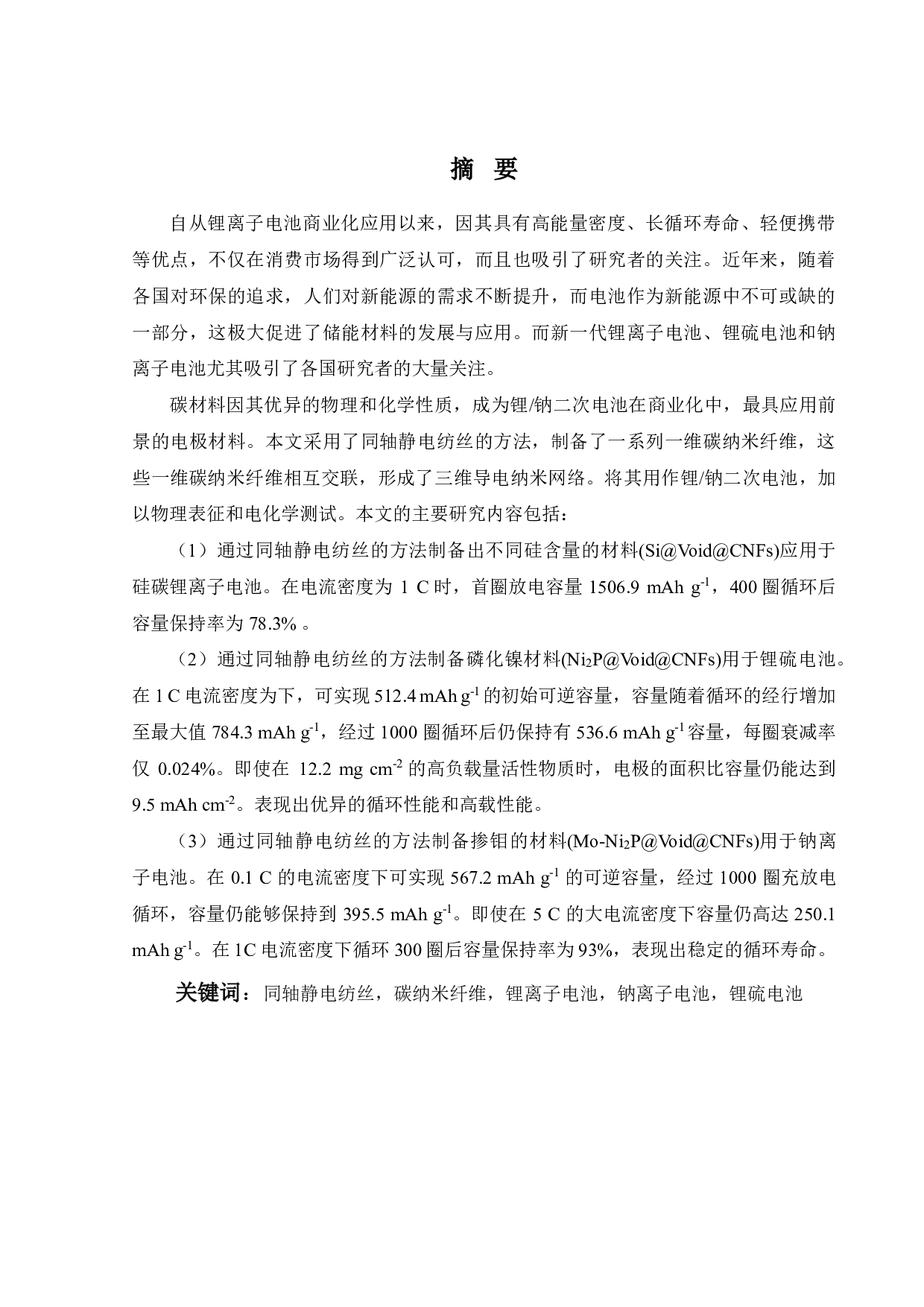 摘 要

自从锂离子电池商业化应用以来，因其具有高能量密度、长循环寿命、轻便携带等优点，不仅在消费市场得到广泛认可，而且也吸引了研究者的关注。近年来，随着各国对环保的追求，人们对新能源的需求不断提升，而电池作为新能源中不可或缺的一部分，这极大促进了储能材料的发展与应用。而新一代锂离子电池、锂硫电池和钠离子电池尤其吸引了各国研究者的大量关注。

碳材料因其优异的物理和化学性质，成为锂/钠二次电池在商业化中，最具应用前景的电极材料。本文采用了同轴静电纺丝的方法，制备了一系列一维碳纳米纤维，这些一维碳纳米纤维相互交联，形成了三维导电纳米网络。将其用作锂/钠二次电池，加以物理表征和电化学测试。本文的主要研究内容包括：

（1）通过同轴静电纺丝的方法制备出不同硅含量的材料(Si@Void@CNFs)应用于硅碳锂离子电池。在电流密度为 1 C 时，首圈放电容量 1506.9 mAh $g^{-1}$，400 圈循环后容量保持率为 78.3% 。

（2）通过同轴静电纺丝的方法制备磷化镍材料($Ni_2P$@Void@CNFs)用于锂硫电池。在 1 C 电流密度为下，可实现 512.4 mAh $g^{-1}$ 的初始可逆容量，容量随着循环的经行增加至最大值 784.3 mAh $g^{-1}$，经过 1000 圈循环后仍保持有 536.6 mAh $g^{-1}$ 容量，每圈衰减率仅 0.024%。即使在 12.2 mg $cm^{-2}$ 的高负载量活性物质时，电极的面积比容量仍能达到 9.5 mAh $cm^{-2}$。表现出优异的循环性能和高载性能。

（3）通过同轴静电纺丝的方法制备掺钼的材料(Mo-$Ni_2P$@Void@CNFs)用于钠离子电池。在 0.1 C 的电流密度下可实现 567.2 mAh $g^{-1}$ 的可逆容量，经过 1000 圈充放电循环，容量仍能够保持到 395.5 mAh $g^{-1}$。即使在 5 C 的大电流密度下容量仍高达 250.1 mAh $g^{-1}$。在 1C 电流密度下循环 300 圈后容量保持率为 93%，表现出稳定的循环寿命。

关键词：同轴静电纺丝，碳纳米纤维，锂离子电池，钠离子电池，锂硫电池